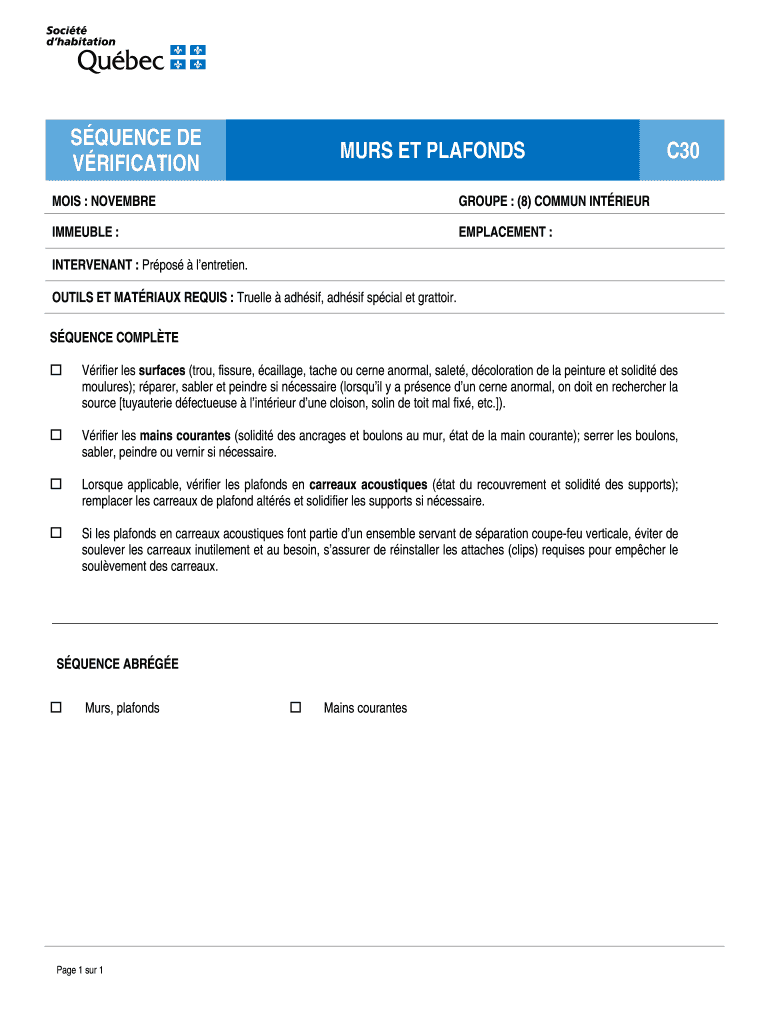 Société d'habitation Québec

SÉQUENCE DE VÉRIFICATION

MURS ET PLAFONDS

C30

MOIS : NOVEMBRE

GROUPE : (8) COMMUN INTÉRIEUR

IMMEUBLE :

EMPLACEMENT :

INTERVENANT : Préposé à l'entretien.

OUTILS ET MATÉRIAUX REQUIS : Truelle à adhésif, adhésif spécial et grattoir.

SÉQUENCE COMPLÈTE

☐ Vérifier les surfaces (trou, fissure, écaillage, tache ou cerne anormal, saleté, décoloration de la peinture et solidité des moulures); réparer, sabler et peindre si nécessaire (lorsqu'il y a présence d'un cerne anormal, on doit en rechercher la source [tuyauterie défectueuse à l'intérieur d'une cloison, solin de toit mal fixé, etc.]).

☐ Vérifier les mains courantes (solidité des ancrages et boulons au mur, état de la main courante); serrer les boulons, sabler, peindre ou vernir si nécessaire.

☐ Lorsque applicable, vérifier les plafonds en carreaux acoustiques (état du recouvrement et solidité des supports); remplacer les carreaux de plafond altérés et solidifier les supports si nécessaire.

☐ Si les plafonds en carreaux acoustiques font partie d'un ensemble servant de séparation coupe-feu verticale, éviter de soulever les carreaux inutilement et au besoin, s'assurer de réinstaller les attaches (clips) requises pour empêcher le soulèvement des carreaux.

SÉQUENCE ABRÉGÉE

☐ Murs, plafonds

☐ Mains courantes

Page 1 sur 1